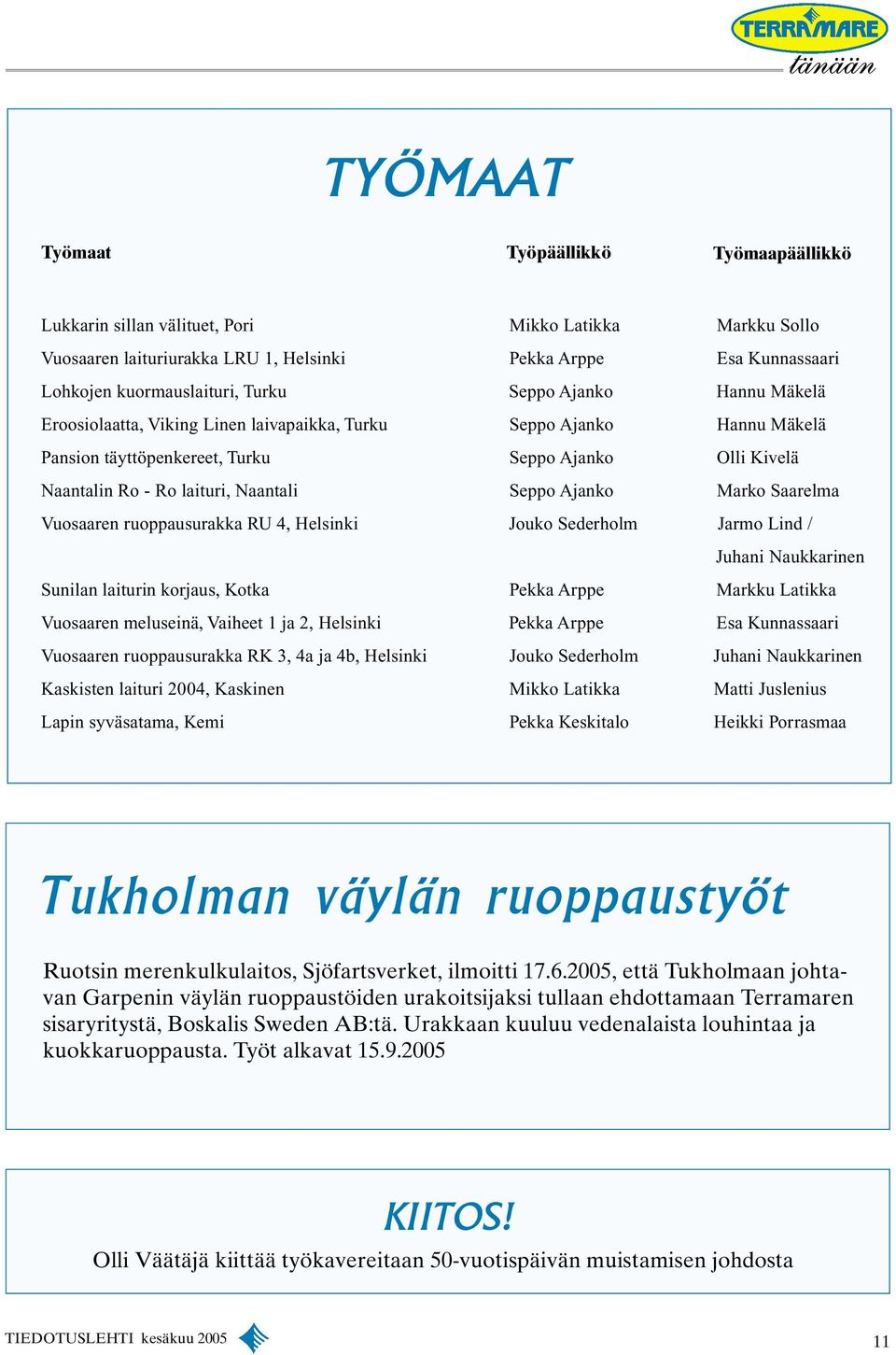 TERRAMARE
tänään

TYÖMAAT

| Työmaat | Työpäällikkö | Työmaapäällikkö |
|---|---|---|
| Lukkarin sillan välituet, Pori | Mikko Latikka | Markku Sollo |
| Vuosaaren laituriurakka LRU 1, Helsinki | Pekka Arppe | Esa Kunnassaari |
| Lohkojen kuormauslaituri, Turku | Seppo Ajanko | Hannu Mäkelä |
| Eroosiolaatta, Viking Linen laivapaikka, Turku | Seppo Ajanko | Hannu Mäkelä |
| Pansion täyttöpenkereet, Turku | Seppo Ajanko | Olli Kivelä |
| Naantalin Ro - Ro laituri, Naantali | Seppo Ajanko | Marko Saarelma |
| Vuosaaren ruoppausurakka RU 4, Helsinki | Jouko Sederholm | Jarmo Lind / Juhani Naukkarinen |
| Sunilan laiturin korjaus, Kotka | Pekka Arppe | Markku Latikka |
| Vuosaaren meluseinä, Vaiheet 1 ja 2, Helsinki | Pekka Arppe | Esa Kunnassaari |
| Vuosaaren ruoppausurakka RK 3, 4a ja 4b, Helsinki | Jouko Sederholm | Juhani Naukkarinen |
| Kaskisten laituri 2004, Kaskinen | Mikko Latikka | Matti Juslenius |
| Lapin syväsatama, Kemi | Pekka Keskitalo | Heikki Porrasmaa |

Tukholman väylän ruoppaustyöt

Ruotsin merenkulkulaitos, Sjöfartsverket, ilmoitti 17.6.2005, että Tukholmaan johtavan Garpenin väylän ruoppaustöiden urakoitsijaksi tullaan ehdottamaan Terramaren sisaryritystä, Boskalis Sweden AB:tä. Urakkaan kuuluu vedenalaista louhintaa ja kuokkaruoppausta. Työt alkavat 15.9.2005

KIITOS!
Olli Väätäjä kiittää työkavereitaan 50-vuotispäivän muistamisen johdosta

TIEDOTUSLEHTI kesäkuu 2005
11